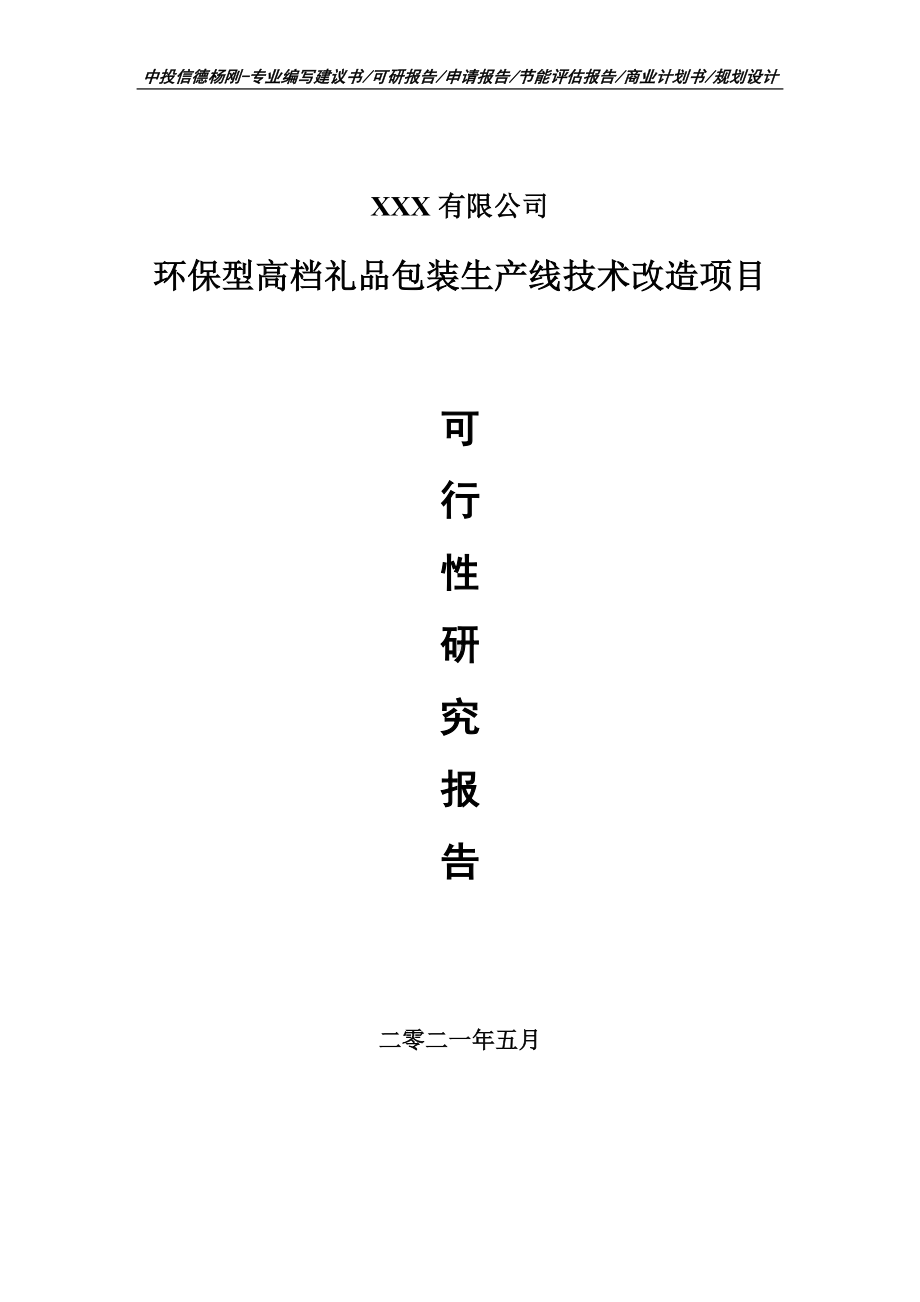 中投信德杨刚-专业编写建议书/可研报告/申请报告/节能评估报告/商业计划书/规划设计

XXX 有限公司

环保型高档礼品包装生产线技术改造项目

可

行

性

研

究

报

告

二零二一年五月